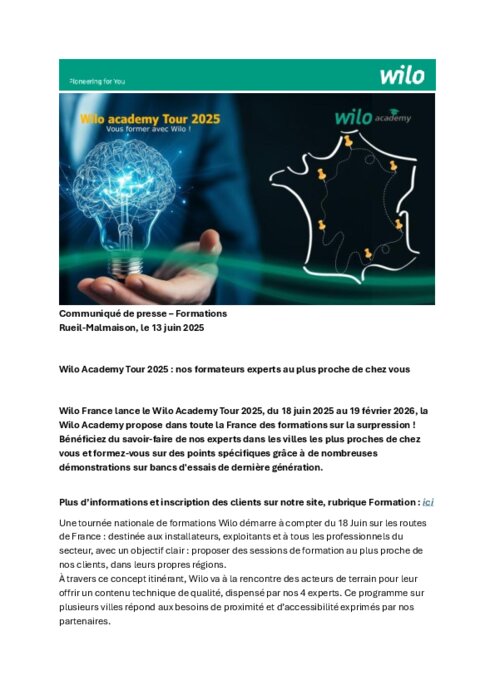 Pioneering for You

wilo

Wilo academy Tour 2025
Vous former avec Wilo !

wilo academy

Communiqué de presse – Formations
Rueil-Malmaison, le 13 juin 2025

Wilo Academy Tour 2025 : nos formateurs experts au plus proche de chez vous

Wilo France lance le Wilo Academy Tour 2025, du 18 juin 2025 au 19 février 2026, la Wilo Academy propose dans toute la France des formations sur la surpression ! Bénéficiez du savoir-faire de nos experts dans les villes les plus proches de chez vous et formez-vous sur des points spécifiques grâce à de nombreuses démonstrations sur bancs d'essais de dernière génération.

Plus d'informations et inscription des clients sur notre site, rubrique Formation : ici

Une tournée nationale de formations Wilo démarre à compter du 18 Juin sur les routes de France : destinée aux installateurs, exploitants et à tous les professionnels du secteur, avec un objectif clair : proposer des sessions de formation au plus proche de nos clients, dans leurs propres régions.
À travers ce concept itinérant, Wilo va à la rencontre des acteurs de terrain pour leur offrir un contenu technique de qualité, dispensé par nos 4 experts. Ce programme sur plusieurs villes répond aux besoins de proximité et d'accessibilité exprimés par nos partenaires.